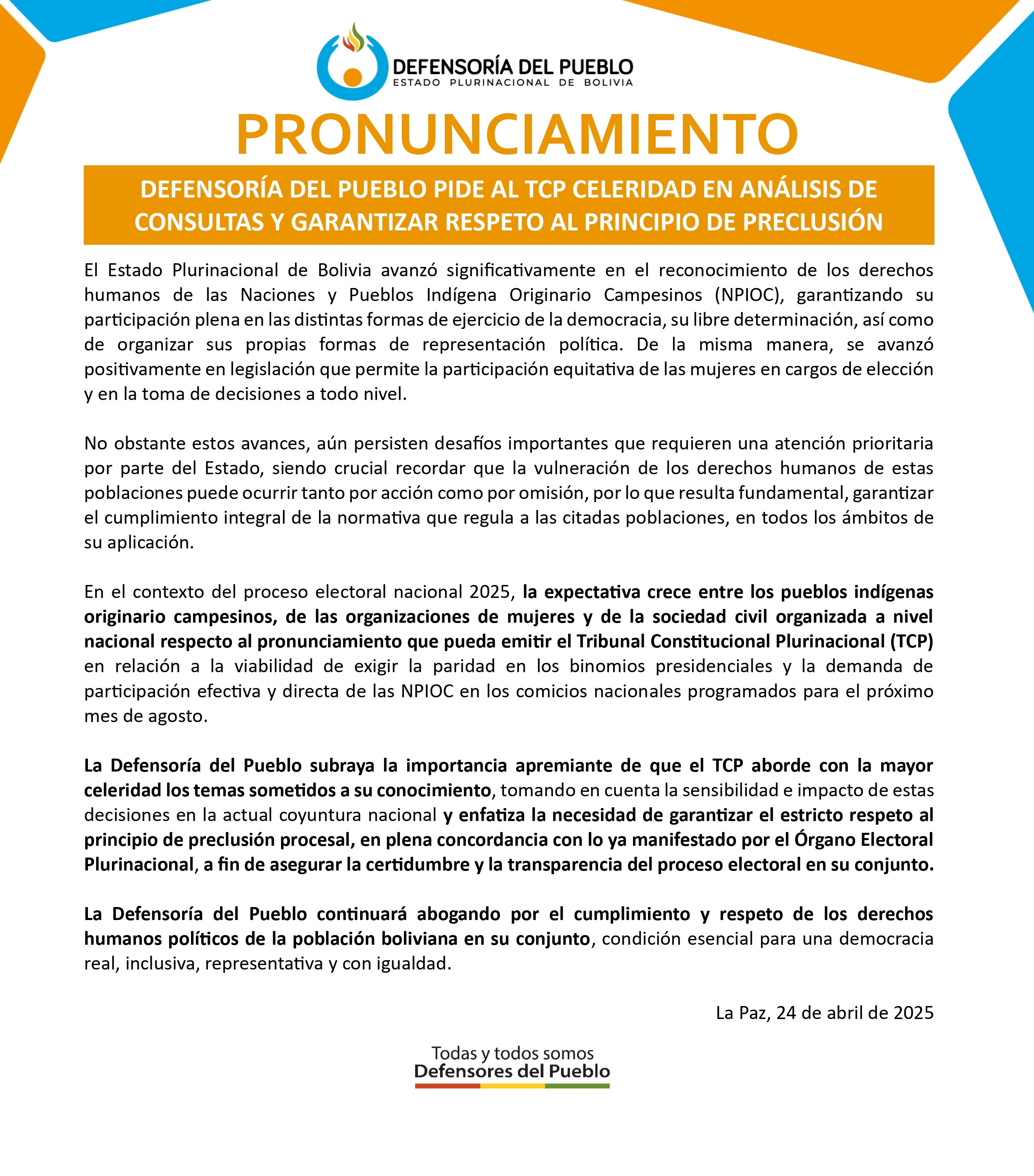 DEFENSORÍA DEL PUEBLO
ESTADO PLURINACIONAL DE BOLIVIA

PRONUNCIAMIENTO

DEFENSORÍA DEL PUEBLO PIDE AL TCP CELERIDAD EN ANÁLISIS DE CONSULTAS Y GARANTIZAR RESPETO AL PRINCIPIO DE PRECLUSIÓN

El Estado Plurinacional de Bolivia avanzó significativamente en el reconocimiento de los derechos humanos de las Naciones y Pueblos Indígena Originario Campesinos (NPIOC), garantizando su participación plena en las distintas formas de ejercicio de la democracia, su libre determinación, así como de organizar sus propias formas de representación política. De la misma manera, se avanzó positivamente en legislación que permite la participación equitativa de las mujeres en cargos de elección y en la toma de decisiones a todo nivel.

No obstante estos avances, aún persisten desafíos importantes que requieren una atención prioritaria por parte del Estado, siendo crucial recordar que la vulneración de los derechos humanos de estas poblaciones puede ocurrir tanto por acción como por omisión, por lo que resulta fundamental, garantizar el cumplimiento integral de la normativa que regula a las citadas poblaciones, en todos los ámbitos de su aplicación.

En el contexto del proceso electoral nacional 2025, la expectativa crece entre los pueblos indígenas originario campesinos, de las organizaciones de mujeres y de la sociedad civil organizada a nivel nacional respecto al pronunciamiento que pueda emitir el Tribunal Constitucional Plurinacional (TCP) en relación a la viabilidad de exigir la paridad en los binomios presidenciales y la demanda de participación efectiva y directa de las NPIOC en los comicios nacionales programados para el próximo mes de agosto.

La Defensoría del Pueblo subraya la importancia apremiante de que el TCP aborde con la mayor celeridad los temas sometidos a su conocimiento, tomando en cuenta la sensibilidad e impacto de estas decisiones en la actual coyuntura nacional y enfatiza la necesidad de garantizar el estricto respeto al principio de preclusión procesal, en plena concordancia con lo ya manifestado por el Órgano Electoral Plurinacional, a fin de asegurar la certidumbre y la transparencia del proceso electoral en su conjunto.

La Defensoría del Pueblo continuará abogando por el cumplimiento y respeto de los derechos humanos políticos de la población boliviana en su conjunto, condición esencial para una democracia real, inclusiva, representativa y con igualdad.

La Paz, 24 de abril de 2025

Todas y todos somos
Defensores del Pueblo